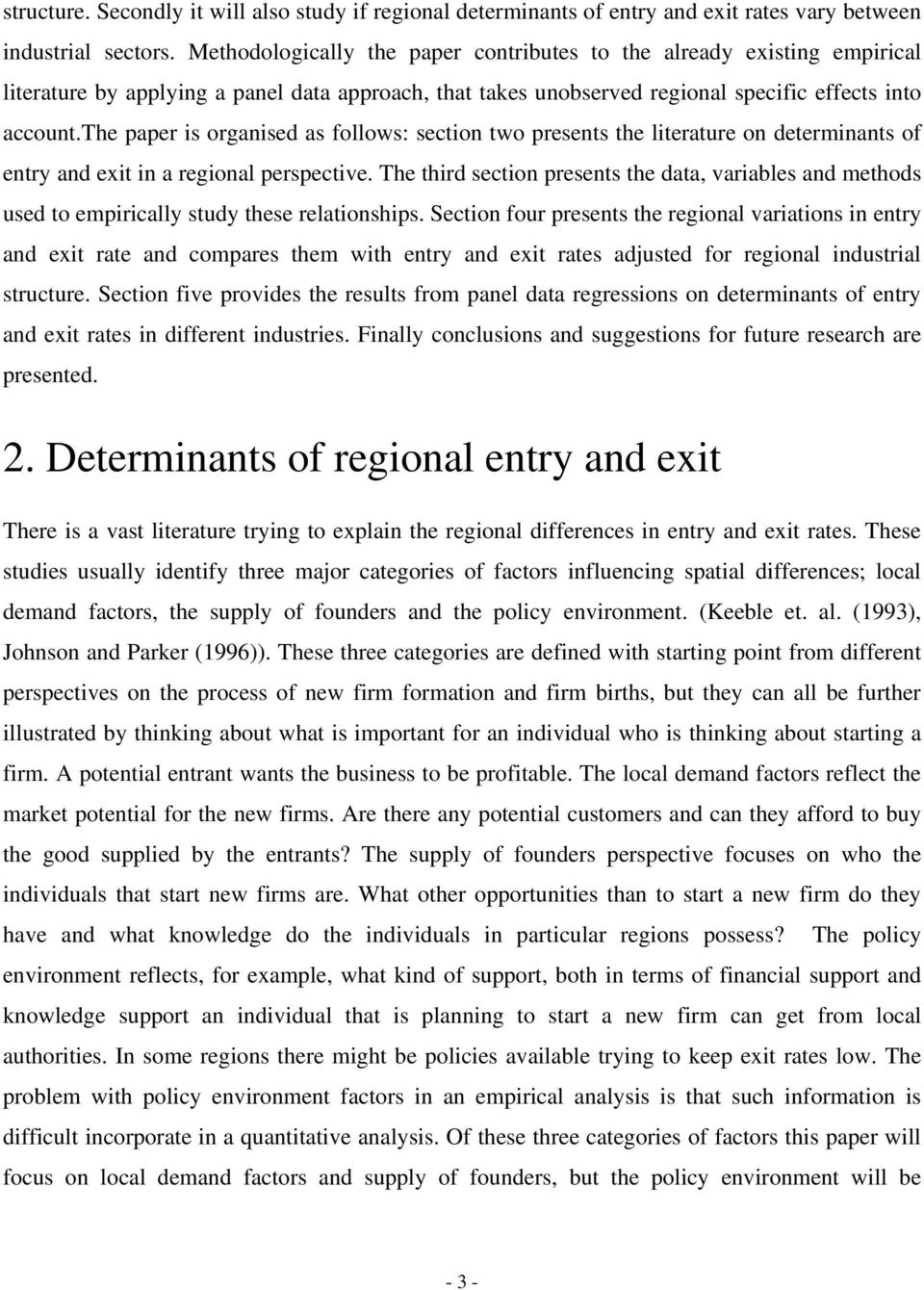 structure. Secondly it will also study if regional determinants of entry and exit rates vary between industrial sectors. Methodologically the paper contributes to the already existing empirical literature by applying a panel data approach, that takes unobserved regional specific effects into account.the paper is organised as follows: section two presents the literature on determinants of entry and exit in a regional perspective. The third section presents the data, variables and methods used to empirically study these relationships. Section four presents the regional variations in entry and exit rate and compares them with entry and exit rates adjusted for regional industrial structure. Section five provides the results from panel data regressions on determinants of entry and exit rates in different industries. Finally conclusions and suggestions for future research are presented.

2. Determinants of regional entry and exit

There is a vast literature trying to explain the regional differences in entry and exit rates. These studies usually identify three major categories of factors influencing spatial differences; local demand factors, the supply of founders and the policy environment. (Keeble et. al. (1993), Johnson and Parker (1996)). These three categories are defined with starting point from different perspectives on the process of new firm formation and firm births, but they can all be further illustrated by thinking about what is important for an individual who is thinking about starting a firm. A potential entrant wants the business to be profitable. The local demand factors reflect the market potential for the new firms. Are there any potential customers and can they afford to buy the good supplied by the entrants? The supply of founders perspective focuses on who the individuals that start new firms are. What other opportunities than to start a new firm do they have and what knowledge do the individuals in particular regions possess? The policy environment reflects, for example, what kind of support, both in terms of financial support and knowledge support an individual that is planning to start a new firm can get from local authorities. In some regions there might be policies available trying to keep exit rates low. The problem with policy environment factors in an empirical analysis is that such information is difficult incorporate in a quantitative analysis. Of these three categories of factors this paper will focus on local demand factors and supply of founders, but the policy environment will be

- 3 -